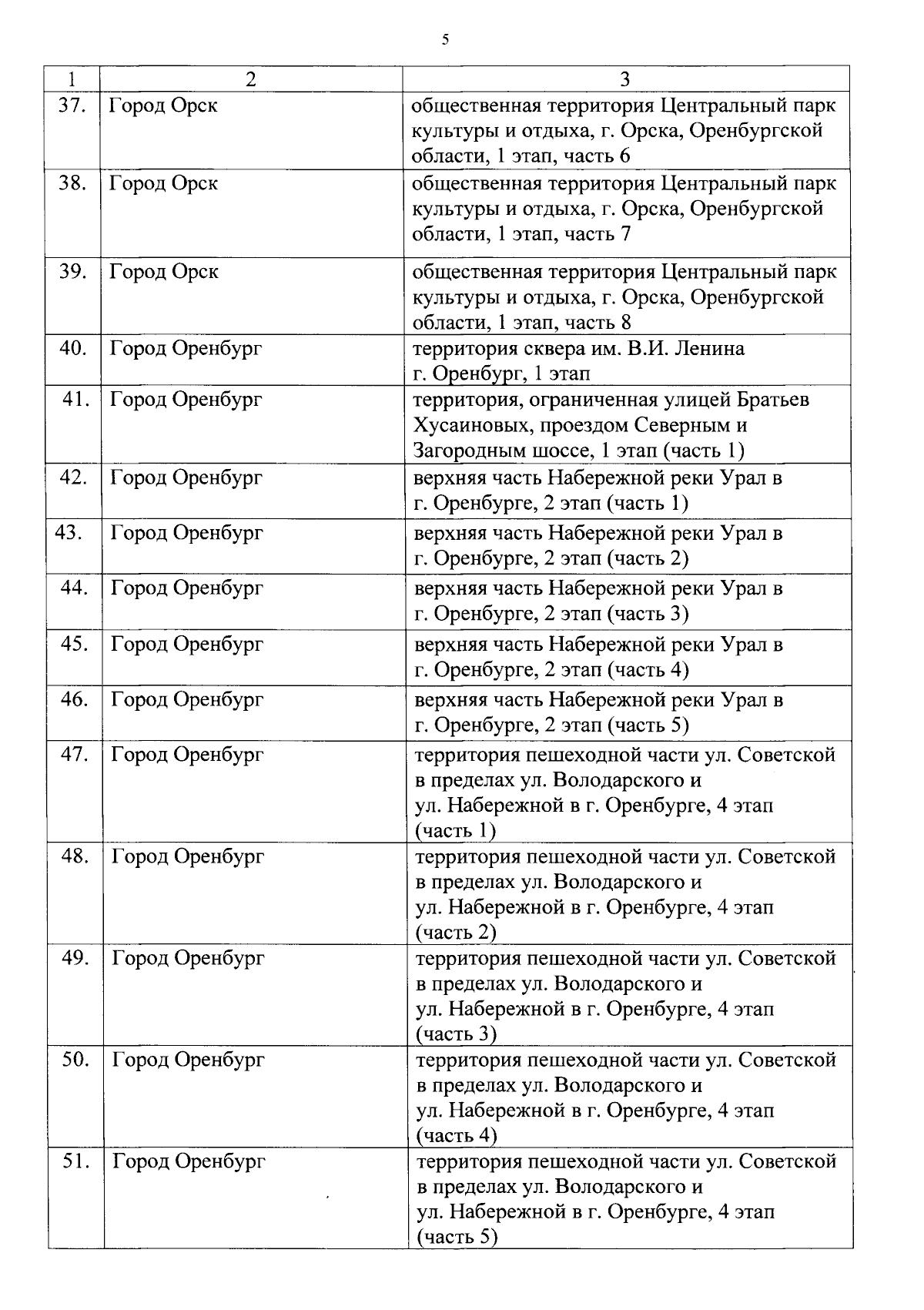 5

| 1 | 2 | 3 |
|---|---|---|
| 37. | Город Орск | общественная территория Центральный парк культуры и отдыха, г. Орска, Оренбургской области, 1 этап, часть 6 |
| 38. | Город Орск | общественная территория Центральный парк культуры и отдыха, г. Орска, Оренбургской области, 1 этап, часть 7 |
| 39. | Город Орск | общественная территория Центральный парк культуры и отдыха, г. Орска, Оренбургской области, 1 этап, часть 8 |
| 40. | Город Оренбург | территория сквера им. В.И. Ленина г. Оренбург, 1 этап |
| 41. | Город Оренбург | территория, ограниченная улицей Братьев Хусаиновых, проездом Северным и Загородным шоссе, 1 этап (часть 1) |
| 42. | Город Оренбург | верхняя часть Набережной реки Урал в г. Оренбурге, 2 этап (часть 1) |
| 43. | Город Оренбург | верхняя часть Набережной реки Урал в г. Оренбурге, 2 этап (часть 2) |
| 44. | Город Оренбург | верхняя часть Набережной реки Урал в г. Оренбурге, 2 этап (часть 3) |
| 45. | Город Оренбург | верхняя часть Набережной реки Урал в г. Оренбурге, 2 этап (часть 4) |
| 46. | Город Оренбург | верхняя часть Набережной реки Урал в г. Оренбурге, 2 этап (часть 5) |
| 47. | Город Оренбург | территория пешеходной части ул. Советской в пределах ул. Володарского и ул. Набережной в г. Оренбурге, 4 этап (часть 1) |
| 48. | Город Оренбург | территория пешеходной части ул. Советской в пределах ул. Володарского и ул. Набережной в г. Оренбурге, 4 этап (часть 2) |
| 49. | Город Оренбург | территория пешеходной части ул. Советской в пределах ул. Володарского и ул. Набережной в г. Оренбурге, 4 этап (часть 3) |
| 50. | Город Оренбург | территория пешеходной части ул. Советской в пределах ул. Володарского и ул. Набережной в г. Оренбурге, 4 этап (часть 4) |
| 51. | Город Оренбург | территория пешеходной части ул. Советской в пределах ул. Володарского и ул. Набережной в г. Оренбурге, 4 этап (часть 5) |